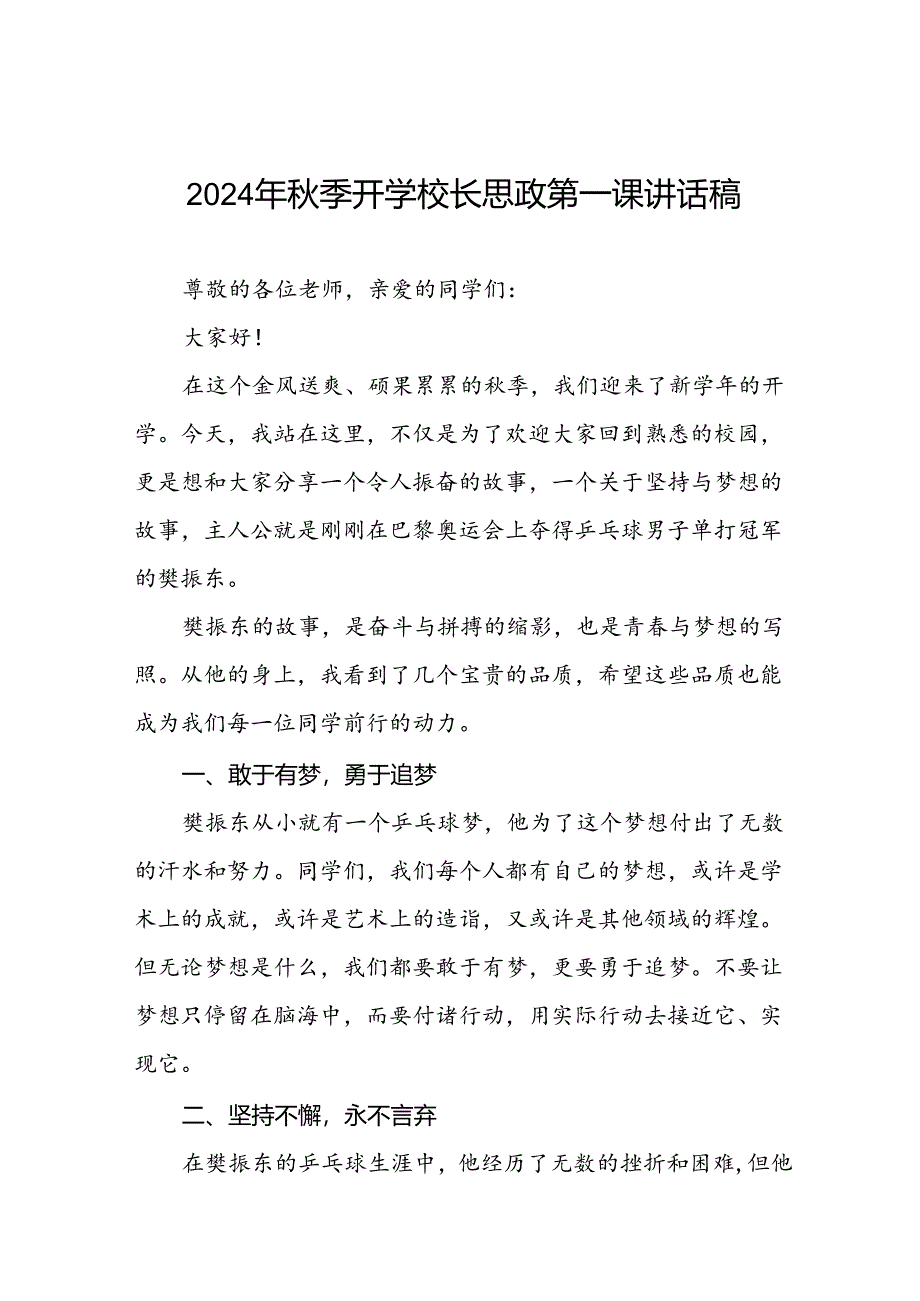 2024年秋季开学校长思政第一课讲话稿

尊敬的各位老师，亲爱的同学们：

大家好！

在这个金风送爽、硕果累累的秋季，我们迎来了新学年的开学。今天，我站在这里，不仅是为了欢迎大家回到熟悉的校园，更是想和大家分享一个令人振奋的故事，一个关于坚持与梦想的故事，主人公就是刚刚在巴黎奥运会上夺得乒乓球男子单打冠军的樊振东。

樊振东的故事，是奋斗与拼搏的缩影，也是青春与梦想的写照。从他的身上，我看到了几个宝贵的品质，希望这些品质也能成为我们每一位同学前行的动力。

一、敢于有梦，勇于追梦

樊振东从小就有一个乒乓球梦，他为了这个梦想付出了无数的汗水和努力。同学们，我们每个人都有自己的梦想，或许是学术上的成就，或许是艺术上的造诣，又或许是其他领域的辉煌。但无论梦想是什么，我们都要敢于有梦，更要勇于追梦。不要让梦想只停留在脑海中，而要付诸行动，用实际行动去接近它、实现它。

二、坚持不懈，永不言弃

在樊振东的乒乓球生涯中，他经历了无数的挫折和困难，但他